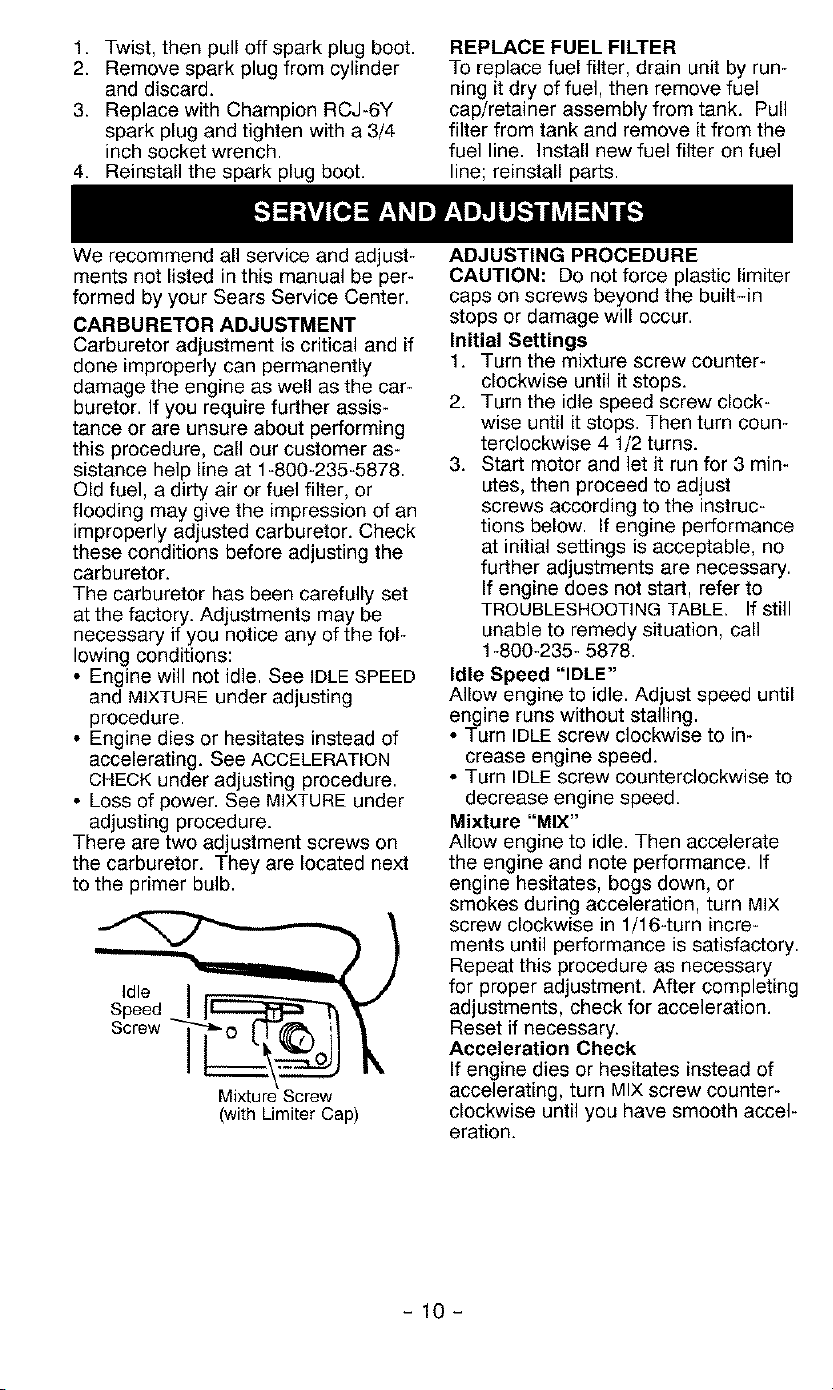 1. Twist, then pull off spark plug boot.
2. Remove spark plug from cylinder and discard.
3. Replace with Champion RCJ-6Y spark plug and tighten with a 3/4 inch socket wrench.
4. Reinstall the spark plug boot.

REPLACE FUEL FILTER
To replace fuel filter, drain unit by running it dry of fuel, then remove fuel cap/retainer assembly from tank. Pull filter from tank and remove it from the fuel line. Install new fuel filter on fuel line; reinstall parts.

SERVICE AND ADJUSTMENTS

We recommend all service and adjustments not listed in this manual be performed by your Sears Service Center.

CARBURETOR ADJUSTMENT
Carburetor adjustment is critical and if done improperly can permanently damage the engine as well as the carburetor. If you require further assistance or are unsure about performing this procedure, call our customer assistance help line at 1-800-235-5878.
Old fuel, a dirty air or fuel filter, or flooding may give the impression of an improperly adjusted carburetor. Check these conditions before adjusting the carburetor.
The carburetor has been carefully set at the factory. Adjustments may be necessary if you notice any of the following conditions:
• Engine will not idle. See IDLE SPEED and MIXTURE under adjusting procedure.
• Engine dies or hesitates instead of accelerating. See ACCELERATION CHECK under adjusting procedure.
• Loss of power. See MIXTURE under adjusting procedure.
There are two adjustment screws on the carburetor. They are located next to the primer bulb.

Idle Speed Screw

Mixture Screw (with Limiter Cap)

ADJUSTING PROCEDURE
CAUTION: Do not force plastic limiter caps on screws beyond the built-in stops or damage will occur.
Initial Settings
1. Turn the mixture screw counterclockwise until it stops.
2. Turn the idle speed screw clockwise until it stops. Then turn counterclockwise 4 1/2 turns.
3. Start motor and let it run for 3 minutes, then proceed to adjust screws according to the instructions below. If engine performance at initial settings is acceptable, no further adjustments are necessary. If engine does not start, refer to TROUBLESHOOTING TABLE. If still unable to remedy situation, call 1-800-235- 5878.
Idle Speed "IDLE"
Allow engine to idle. Adjust speed until engine runs without stalling.
• Turn IDLE screw clockwise to increase engine speed.
• Turn IDLE screw counterclockwise to decrease engine speed.
Mixture "MIX"
Allow engine to idle. Then accelerate the engine and note performance. If engine hesitates, bogs down, or smokes during acceleration, turn MIX screw clockwise in 1/16-turn increments until performance is satisfactory. Repeat this procedure as necessary for proper adjustment. After completing adjustments, check for acceleration. Reset if necessary.
Acceleration Check
If engine dies or hesitates instead of accelerating, turn MIX screw counterclockwise until you have smooth acceleration.

- 10 -